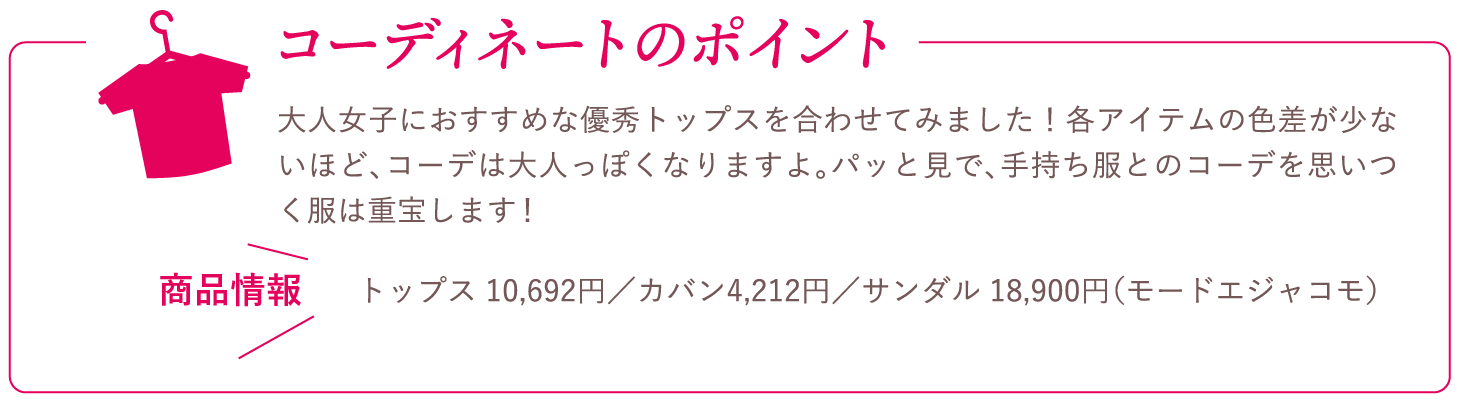 コーディネートのポイント

大人女子におすすめな優秀トップスを合わせてみました！各アイテムの色差が少ないほど、コーデは大人っぽくなりますよ。パッと見で、手持ち服とのコーデを思いつく服は重宝します！

商品情報　トップス 10,692円／カバン4,212円／サンダル 18,900円（モードエジャコモ）